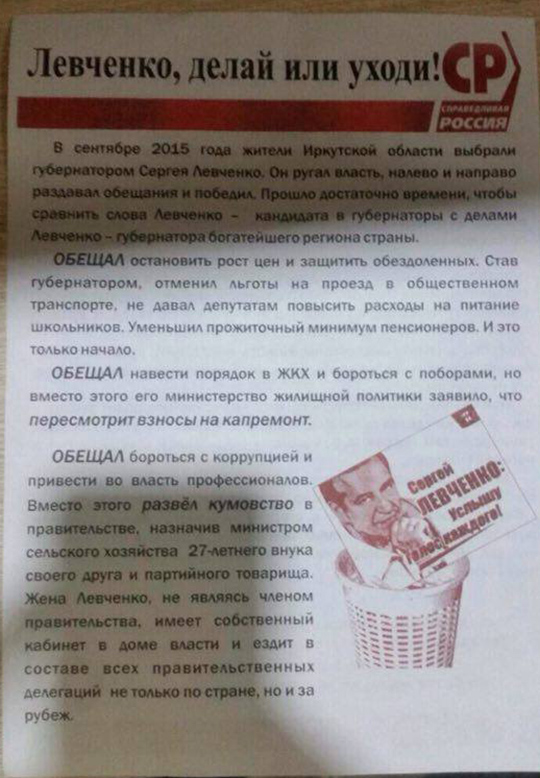 Левченко, делай или уходи!

СР
СПРАВЕДЛИВАЯ РОССИЯ

В сентябре 2015 года жители Иркутской области выбрали губернатором Сергея Левченко. Он ругал власть, налево и направо раздавал обещания и победил. Прошло достаточно времени, чтобы сравнить слова Левченко – кандидата в губернаторы с делами Левченко – губернатора богатейшего региона страны.

ОБЕЩАЛ остановить рост цен и защитить обездоленных. Став губернатором, отменил льготы на проезд в общественном транспорте, не давал депутатам повысить расходы на питание школьников. Уменьшил прожиточный минимум пенсионеров. И это только начало.

ОБЕЩАЛ навести порядок в ЖКХ и бороться с поборами, но вместо этого его министерство жилищной политики заявило, что пересмотрит взносы на капремонт.

ОБЕЩАЛ бороться с коррупцией и привести во власть профессионалов. Вместо этого развёл кумовство в правительстве, назначив министром сельского хозяйства 27-летнего внука своего друга и партийного товарища. Жена Левченко, не являясь членом правительства, имеет собственный кабинет в доме власти и ездит в составе всех правительственных делегаций не только по стране, но и за рубеж.

Сергей ЛЕВЧЕНКО: Услышу голос каждого!